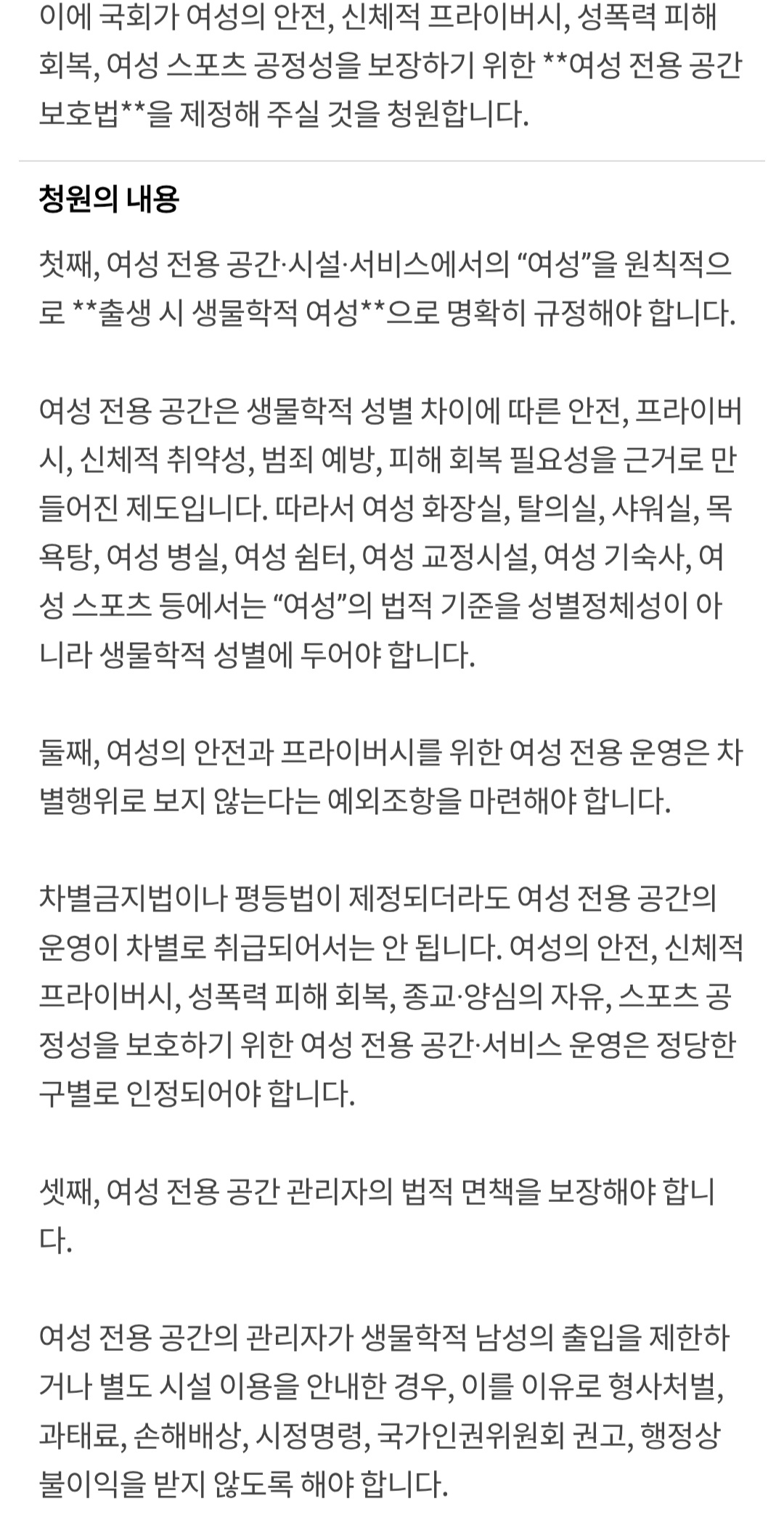 이에 국회가 여성의 안전, 신체적 프라이버시, 성폭력 피해 회복, 여성 스포츠 공정성을 보장하기 위한 **여성 전용 공간 보호법**을 제정해 주실 것을 청원합니다.

청원의 내용

첫째, 여성 전용 공간·시설·서비스에서의 “여성”을 원칙적으로 **출생 시 생물학적 여성**으로 명확히 규정해야 합니다.

여성 전용 공간은 생물학적 성별 차이에 따른 안전, 프라이버시, 신체적 취약성, 범죄 예방, 피해 회복 필요성을 근거로 만들어진 제도입니다. 따라서 여성 화장실, 탈의실, 샤워실, 목욕탕, 여성 병실, 여성 쉼터, 여성 교정시설, 여성 기숙사, 여성 스포츠 등에서는 “여성”의 법적 기준을 성별정체성이 아니라 생물학적 성별에 두어야 합니다.

둘째, 여성의 안전과 프라이버시를 위한 여성 전용 운영은 차별행위로 보지 않는다는 예외조항을 마련해야 합니다.

차별금지법이나 평등법이 제정되더라도 여성 전용 공간의 운영이 차별로 취급되어서는 안 됩니다. 여성의 안전, 신체적 프라이버시, 성폭력 피해 회복, 종교·양심의 자유, 스포츠 공정성을 보호하기 위한 여성 전용 공간·서비스 운영은 정당한 구별로 인정되어야 합니다.

셋째, 여성 전용 공간 관리자의 법적 면책을 보장해야 합니다.

여성 전용 공간의 관리자가 생물학적 남성의 출입을 제한하거나 별도 시설 이용을 안내한 경우, 이를 이유로 형사처벌, 과태료, 손해배상, 시정명령, 국가인권위원회 권고, 행정상 불이익을 받지 않도록 해야 합니다.